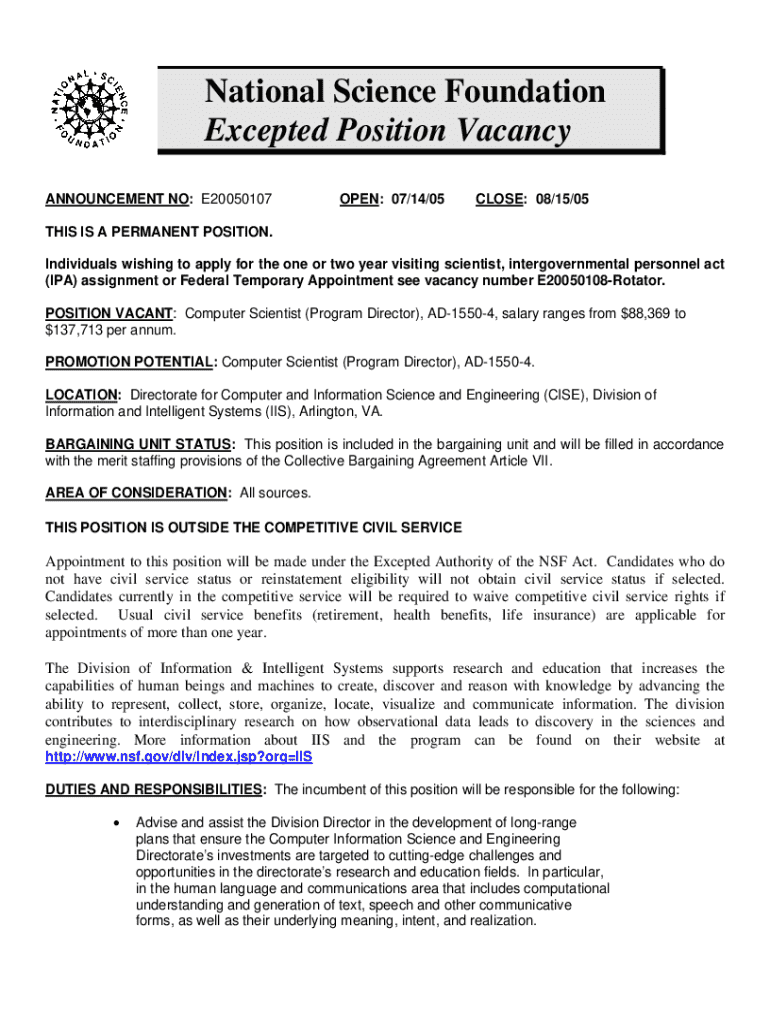 NATIONAL SCIENCE FOUNDATION

National Science Foundation
Excepted Position Vacancy

ANNOUNCEMENT NO: E20050107 OPEN: 07/14/05 CLOSE: 08/15/05

THIS IS A PERMANENT POSITION.

Individuals wishing to apply for the one or two year visiting scientist, intergovernmental personnel act (IPA) assignment or Federal Temporary Appointment see vacancy number E20050108-Rotator.

POSITION VACANT: Computer Scientist (Program Director), AD-1550-4, salary ranges from $88,369 to $137,713 per annum.

PROMOTION POTENTIAL: Computer Scientist (Program Director), AD-1550-4.

LOCATION: Directorate for Computer and Information Science and Engineering (CISE), Division of Information and Intelligent Systems (IIS), Arlington, VA.

BARGAINING UNIT STATUS: This position is included in the bargaining unit and will be filled in accordance with the merit staffing provisions of the Collective Bargaining Agreement Article VII.

AREA OF CONSIDERATION: All sources.

THIS POSITION IS OUTSIDE THE COMPETITIVE CIVIL SERVICE

Appointment to this position will be made under the Excepted Authority of the NSF Act. Candidates who do not have civil service status or reinstatement eligibility will not obtain civil service status if selected. Candidates currently in the competitive service will be required to waive competitive civil service rights if selected. Usual civil service benefits (retirement, health benefits, life insurance) are applicable for appointments of more than one year.

The Division of Information & Intelligent Systems supports research and education that increases the capabilities of human beings and machines to create, discover and reason with knowledge by advancing the ability to represent, collect, store, organize, locate, visualize and communicate information. The division contributes to interdisciplinary research on how observational data leads to discovery in the sciences and engineering. More information about IIS and the program can be found on their website at http://www.nsf.gov/div/index.jsp?org=IIS

DUTIES AND RESPONSIBILITIES: The incumbent of this position will be responsible for the following:

• Advise and assist the Division Director in the development of long-range plans that ensure the Computer Information Science and Engineering Directorate's investments are targeted to cutting-edge challenges and opportunities in the directorate's research and education fields. In particular, in the human language and communications area that includes computational understanding and generation of text, speech and other communicative forms, as well as their underlying meaning, intent, and realization.